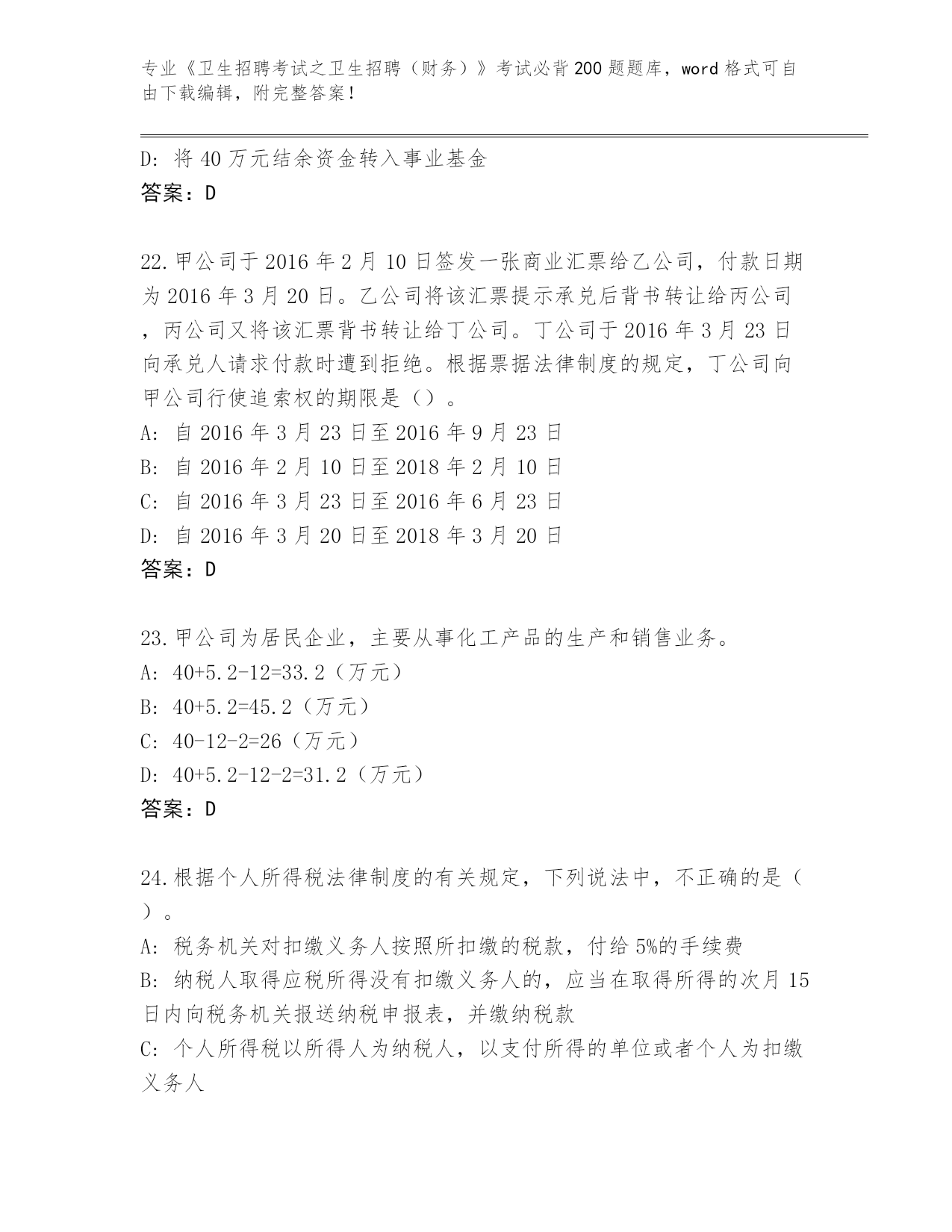 专业《卫生招聘考试之卫生招聘（财务）》考试必背200题题库，word格式可自由下载编辑，附完整答案！

D: 将40万元结余资金转入事业基金
答案：D

22.甲公司于2016年2月10日签发一张商业汇票给乙公司，付款日期为2016年3月20日。乙公司将该汇票提示承兑后背书转让给丙公司，丙公司又将该汇票背书转让给丁公司。丁公司于2016年3月23日向承兑人请求付款时遭到拒绝。根据票据法律制度的规定，丁公司向甲公司行使追索权的期限是（）。
A: 自2016年3月23日至2016年9月23日
B: 自2016年2月10日至2018年2月10日
C: 自2016年3月23日至2016年6月23日
D: 自2016年3月20日至2018年3月20日
答案：D

23.甲公司为居民企业，主要从事化工产品的生产和销售业务。
A: 40+5.2-12=33.2（万元）
B: 40+5.2=45.2（万元）
C: 40-12-2=26（万元）
D: 40+5.2-12-2=31.2（万元）
答案：D

24.根据个人所得税法律制度的有关规定，下列说法中，不正确的是（）。
A: 税务机关对扣缴义务人按照所扣缴的税款，付给5%的手续费
B: 纳税人取得应税所得没有扣缴义务人的，应当在取得所得的次月15日内向税务机关报送纳税申报表，并缴纳税款
C: 个人所得税以所得人为纳税人，以支付所得的单位或者个人为扣缴义务人